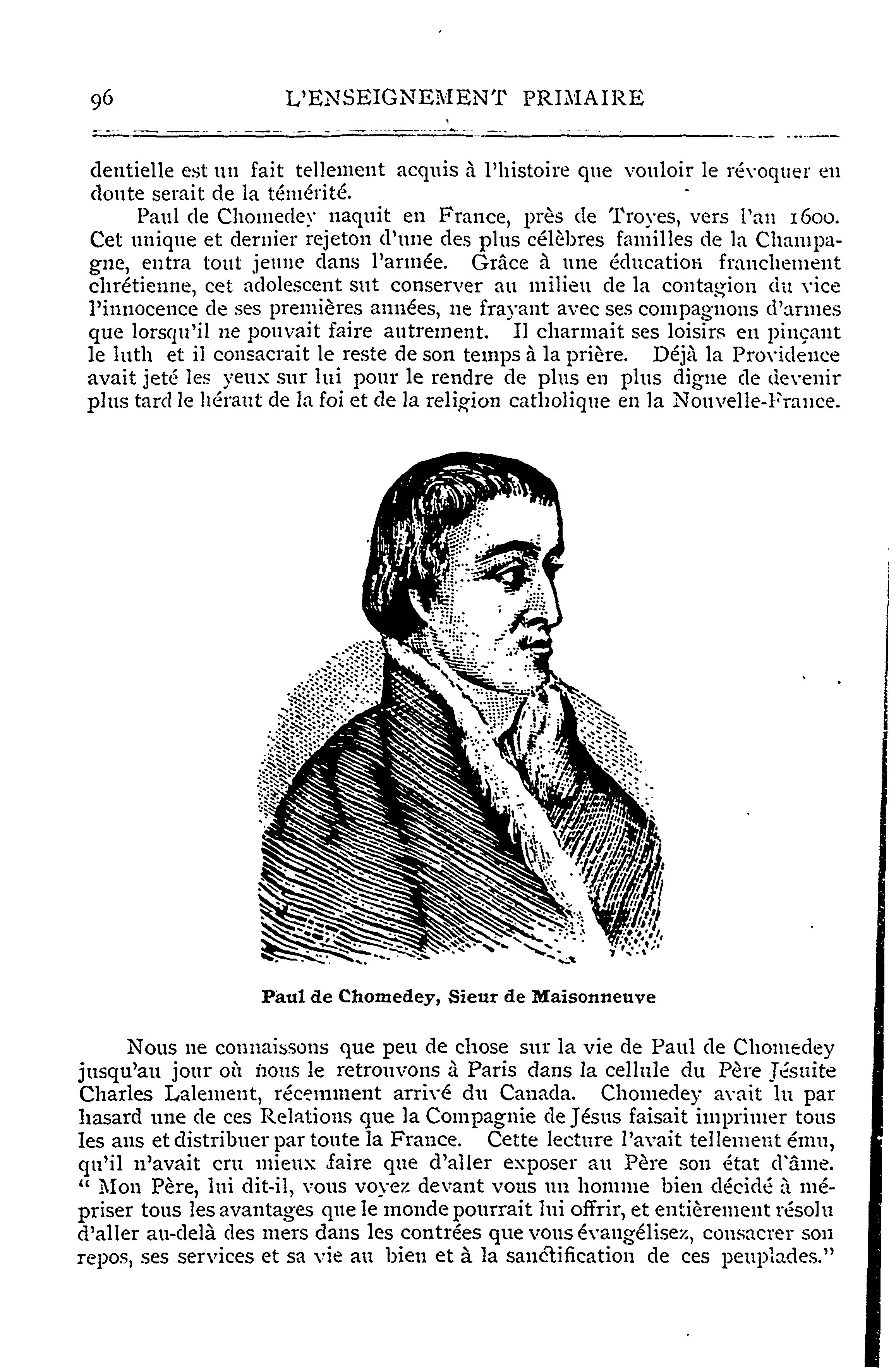 96 L'ENSEIGNEMENT PRIMAIRE

dentielle est un fait tellement acquis à l'histoire que vouloir le révoquer en doute serait de la témérité.

Paul de Chomedey naquit en France, près de Troyes, vers l'an 1600. Cet unique et dernier rejeton d'une des plus célèbres familles de la Champagne, entra tout jeune dans l'armée. Grâce à une éducation franchement chrétienne, cet adolescent sut conserver au milieu de la contagion du vice l'innocence de ses premières années, ne frayant avec ses compagnons d'armes que lorsqu'il ne pouvait faire autrement. Il charmait ses loisirs en pinçant le luth et il consacrait le reste de son temps à la prière. Déjà la Providence avait jeté les yeux sur lui pour le rendre de plus en plus digne de devenir plus tard le héraut de la foi et de la religion catholique en la Nouvelle-France.

Paul de Chomedey, Sieur de Maisonneuve

Nous ne connaissons que peu de chose sur la vie de Paul de Chomedey jusqu'au jour où nous le retrouvons à Paris dans la cellule du Père Jésuite Charles Lalement, récemment arrivé du Canada. Chomedey avait lu par hasard une de ces Relations que la Compagnie de Jésus faisait imprimer tous les ans et distribuer par toute la France. Cette lecture l'avait tellement ému, qu'il n'avait cru mieux faire que d'aller exposer au Père son état d'âme. " Mon Père, lui dit-il, vous voyez devant vous un homme bien décidé à mépriser tous les avantages que le monde pourrait lui offrir, et entièrement résolu d'aller au-delà des mers dans les contrées que vous évangélisez, consacrer son repos, ses services et sa vie au bien et à la sanctification de ces peuplades."